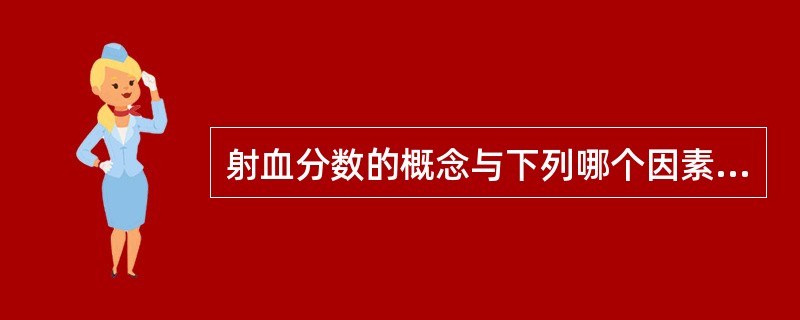 射血分数的概念与下列哪个因素...